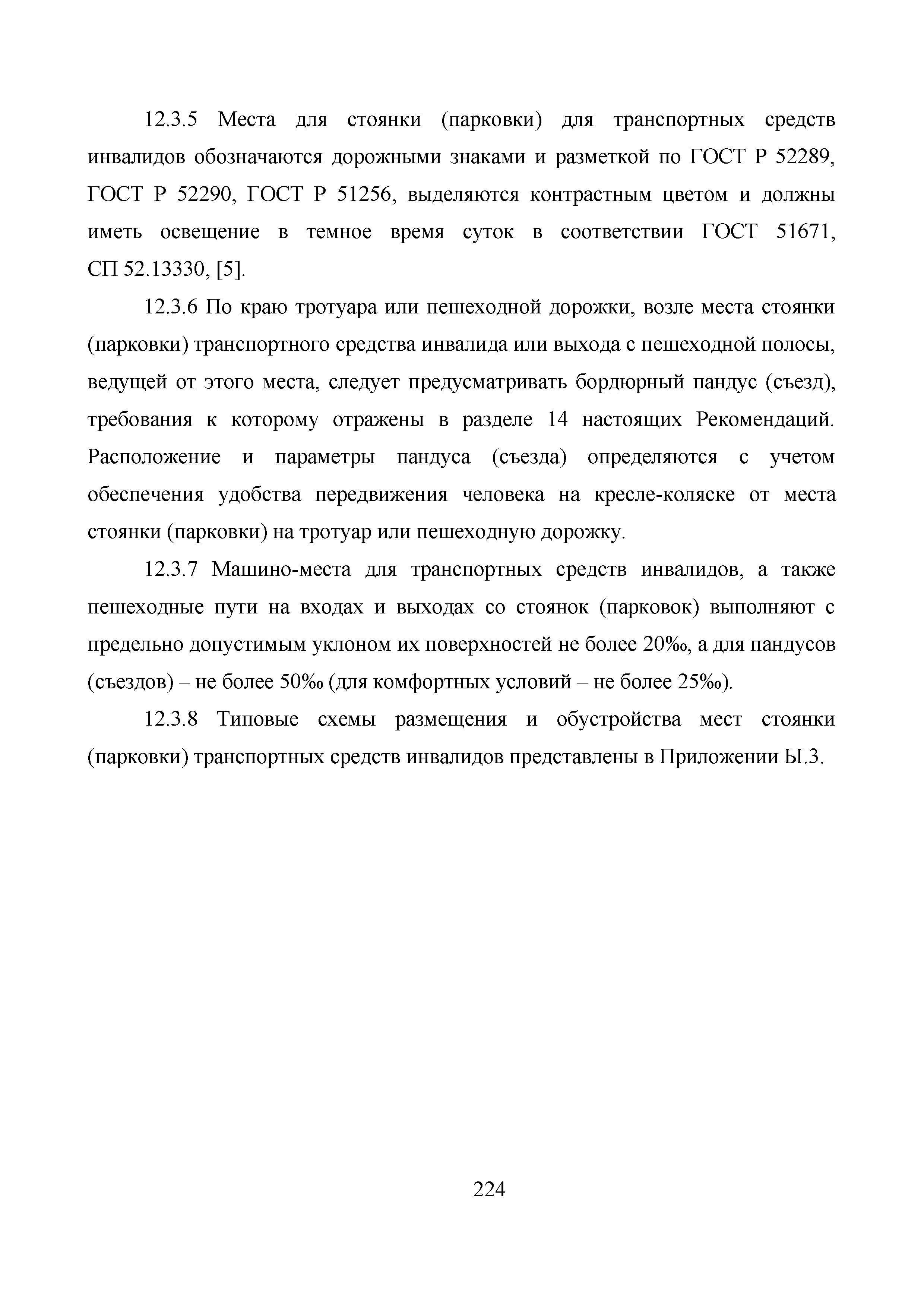 12.3.5 Места для стоянки (парковки) для транспортных средств инвалидов обозначаются дорожными знаками и разметкой по ГОСТ Р 52289, ГОСТ Р 52290, ГОСТ Р 51256, выделяются контрастным цветом и должны иметь освещение в темное время суток в соответствии ГОСТ 51671, СП 52.13330, [5].

12.3.6 По краю тротуара или пешеходной дорожки, возле места стоянки (парковки) транспортного средства инвалида или выхода с пешеходной полосы, ведущей от этого места, следует предусматривать бордюрный пандус (съезд), требования к которому отражены в разделе 14 настоящих Рекомендаций. Расположение и параметры пандуса (съезда) определяются с учетом обеспечения удобства передвижения человека на кресле-коляске от места стоянки (парковки) на тротуар или пешеходную дорожку.

12.3.7 Машино-места для транспортных средств инвалидов, а также пешеходные пути на входах и выходах со стоянок (парковок) выполняют с предельно допустимым уклоном их поверхностей не более 20‰, а для пандусов (съездов) – не более 50‰ (для комфортных условий – не более 25‰).

12.3.8 Типовые схемы размещения и обустройства мест стоянки (парковки) транспортных средств инвалидов представлены в Приложении Ы.3.

224